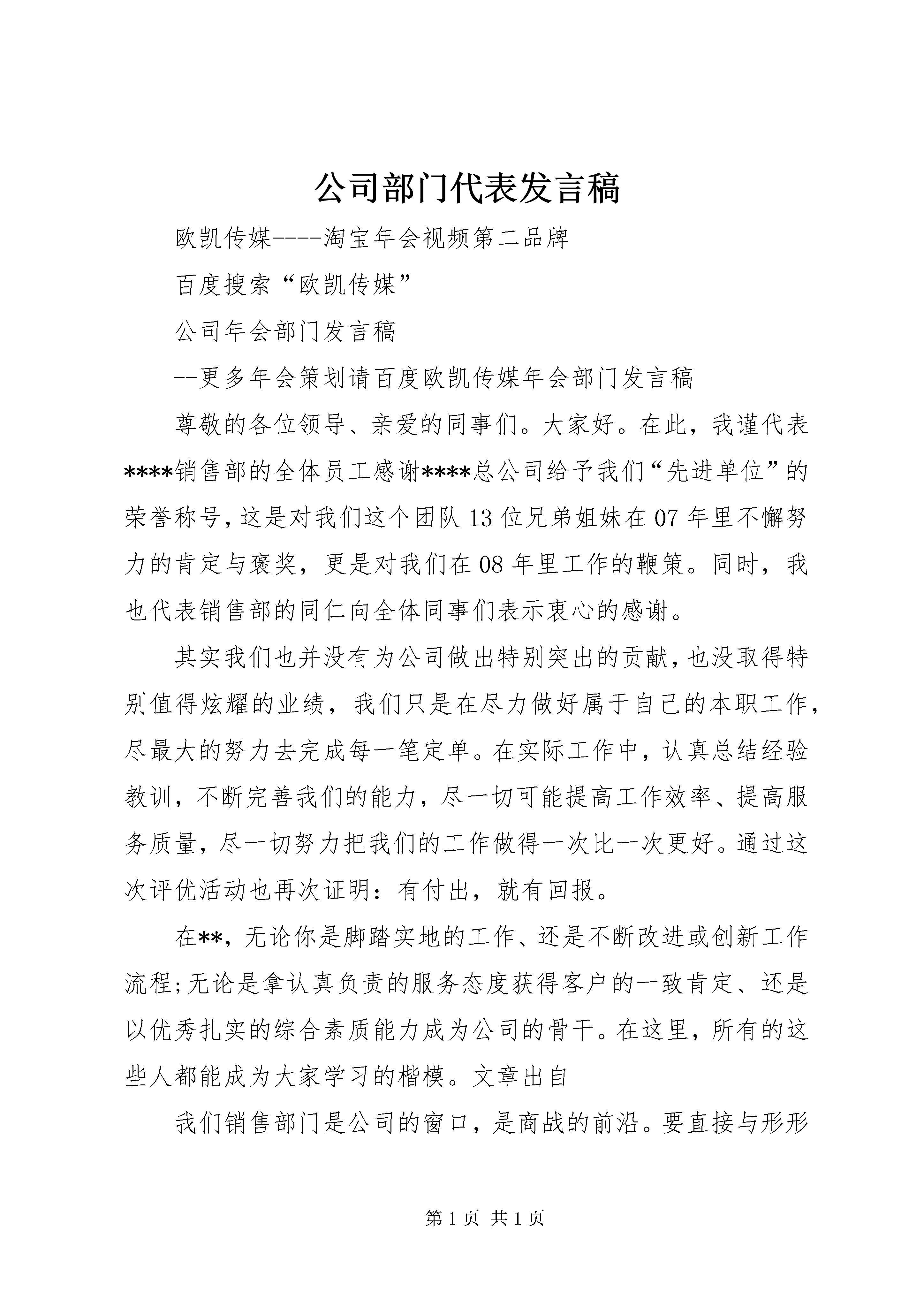 公司部门代表发言稿

欧凯传媒----淘宝年会视频第二品牌

百度搜索“欧凯传媒”

公司年会部门发言稿

--更多年会策划请百度欧凯传媒年会部门发言稿

尊敬的各位领导、亲爱的同事们。大家好。在此，我谨代表****销售部的全体员工感谢****总公司给予我们“先进单位”的荣誉称号，这是对我们这个团队13位兄弟姐妹在07年里不懈努力的肯定与褒奖，更是对我们在08年里工作的鞭策。同时，我也代表销售部的同仁向全体同事们表示衷心的感谢。

其实我们也并没有为公司做出特别突出的贡献，也没取得特别值得炫耀的业绩，我们只是在尽力做好属于自己的本职工作，尽最大的努力去完成每一笔定单。在实际工作中，认真总结经验教训，不断完善我们的能力，尽一切可能提高工作效率、提高服务质量，尽一切努力把我们的工作做得一次比一次更好。通过这次评优活动也再次证明：有付出，就有回报。

在**，无论你是脚踏实地的工作、还是不断改进或创新工作流程；无论是拿认真负责的服务态度获得客户的一致肯定、还是以优秀扎实的综合素质能力成为公司的骨干。在这里，所有的这些人都能成为大家学习的楷模。文章出自

我们销售部门是公司的窗口，是商战的前沿。要直接与形形

第1页 共1页